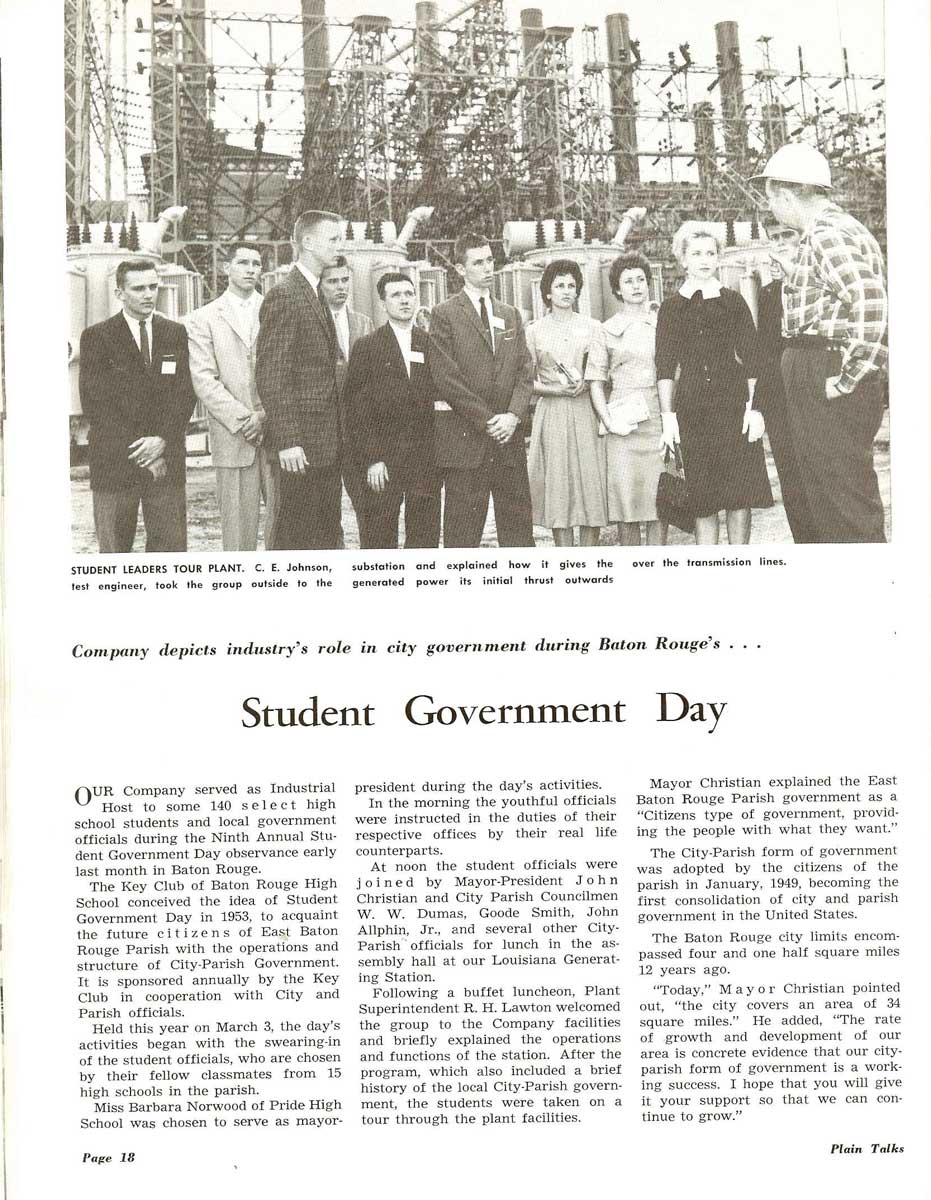 STUDENT LEADERS TOUR PLANT. C. E. Johnson, test engineer, took the group outside to the substation and explained how it gives the generated power its initial thrust outwards over the transmission lines.

Company depicts industry's role in city government during Baton Rouge's . . .

Student Government Day

OUR Company served as Industrial Host to some 140 select high school students and local government officials during the Ninth Annual Student Government Day observance early last month in Baton Rouge.

The Key Club of Baton Rouge High School conceived the idea of Student Government Day in 1953, to acquaint the future citizens of East Baton Rouge Parish with the operations and structure of City-Parish Government. It is sponsored annually by the Key Club in cooperation with City and Parish officials.

Held this year on March 3, the day's activities began with the swearing-in of the student officials, who are chosen by their fellow classmates from 15 high schools in the parish.

Miss Barbara Norwood of Pride High School was chosen to serve as mayor-president during the day's activities.

In the morning the youthful officials were instructed in the duties of their respective offices by their real life counterparts.

At noon the student officials were joined by Mayor-President John Christian and City Parish Councilmen W. W. Dumas, Goode Smith, John Allphin, Jr., and several other City-Parish officials for lunch in the assembly hall at our Louisiana Generating Station.

Following a buffet luncheon, Plant Superintendent R. H. Lawton welcomed the group to the Company facilities and briefly explained the operations and functions of the station. After the program, which also included a brief history of the local City-Parish government, the students were taken on a tour through the plant facilities.

Mayor Christian explained the East Baton Rouge Parish government as a "Citizens type of government, providing the people with what they want."

The City-Parish form of government was adopted by the citizens of the parish in January, 1949, becoming the first consolidation of city and parish government in the United States.

The Baton Rouge city limits encompassed four and one half square miles 12 years ago.

"Today," Mayor Christian pointed out, "the city covers an area of 34 square miles." He added, "The rate of growth and development of our area is concrete evidence that our city-parish form of government is a working success. I hope that you will give it your support so that we can continue to grow."

Page 18

Plain Talks